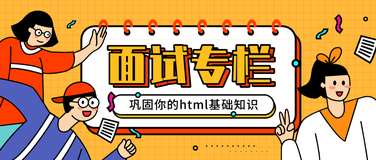 面试专栏

巩固你的html基础知识